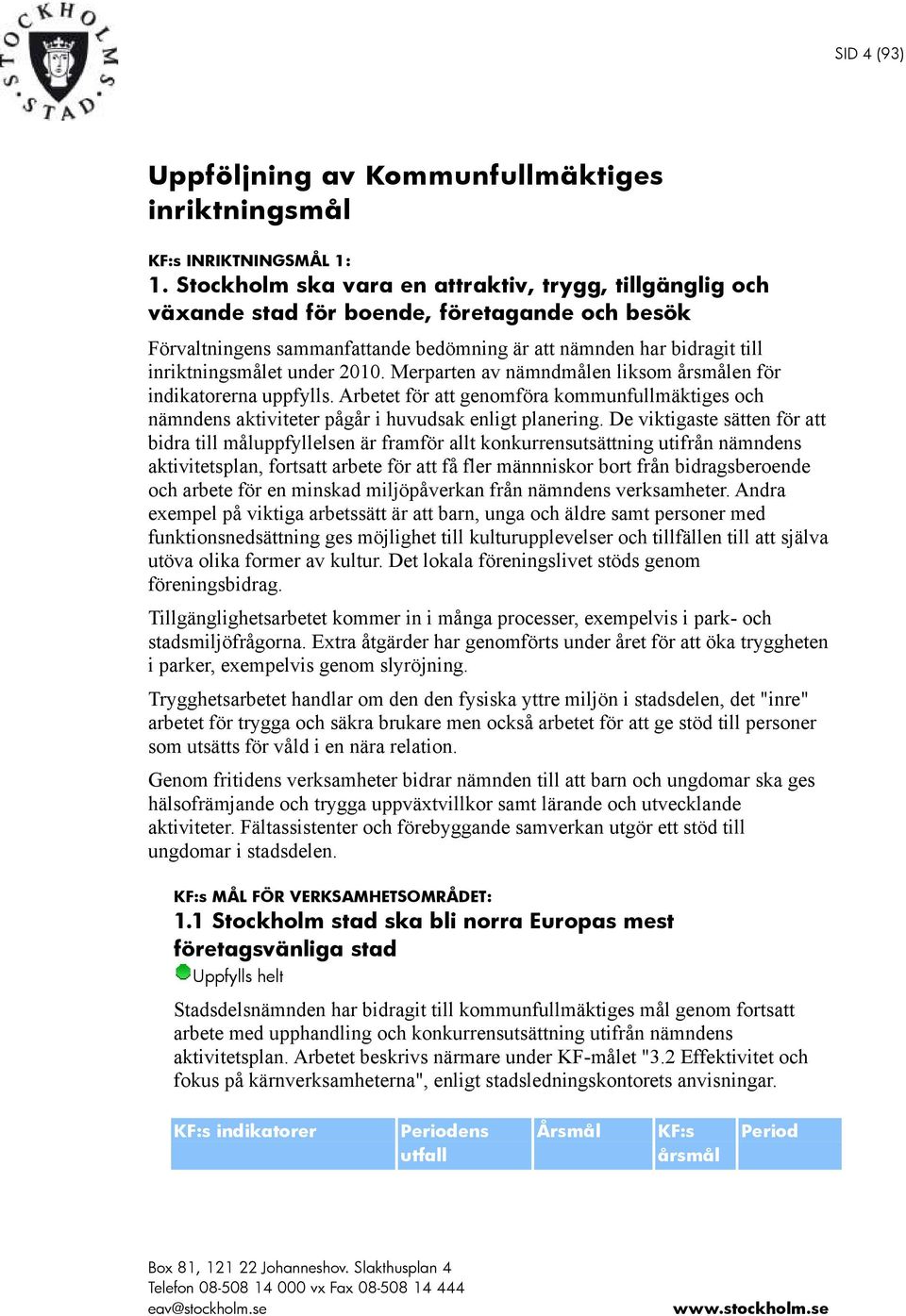 STOCKHOLMS STAD

SID 4 (93)

Uppföljning av Kommunfullmäktiges inriktningsmål

KF:s INRIKTNINGSMÅL 1:
1. Stockholm ska vara en attraktiv, trygg, tillgänglig och växande stad för boende, företagande och besök

Förvaltningens sammanfattande bedömning är att nämnden har bidragit till inriktningsmålet under 2010. Merparten av nämndmålen liksom årsmålen för indikatorerna uppfylls. Arbetet för att genomföra kommunfullmäktiges och nämndens aktiviteter pågår i huvudsak enligt planering. De viktigaste sätten för att bidra till måluppfyllelsen är framför allt konkurrensutsättning utifrån nämndens aktivitetsplan, fortsatt arbete för att få fler männniskor bort från bidragsberoende och arbete för en minskad miljöpåverkan från nämndens verksamheter. Andra exempel på viktiga arbetssätt är att barn, unga och äldre samt personer med funktionsnedsättning ges möjlighet till kulturupplevelser och tillfällen till att själva utöva olika former av kultur. Det lokala föreningslivet stöds genom föreningsbidrag.

Tillgänglighetsarbetet kommer in i många processer, exempelvis i park- och stadsmiljöfrågorna. Extra åtgärder har genomförts under året för att öka tryggheten i parker, exempelvis genom slyröjning.

Trygghetsarbetet handlar om den den fysiska yttre miljön i stadsdelen, det "inre" arbetet för trygga och säkra brukare men också arbetet för att ge stöd till personer som utsätts för våld i en nära relation.

Genom fritidens verksamheter bidrar nämnden till att barn och ungdomar ska ges hälsofrämjande och trygga uppväxtvillkor samt lärande och utvecklande aktiviteter. Fältassistenter och förebyggande samverkan utgör ett stöd till ungdomar i stadsdelen.

KF:s MÅL FÖR VERKSAMHETSOMRÅDET:
1.1 Stockholm stad ska bli norra Europas mest företagsvänliga stad
Uppfylls helt

Stadsdelsnämnden har bidragit till kommunfullmäktiges mål genom fortsatt arbete med upphandling och konkurrensutsättning utifrån nämndens aktivitetsplan. Arbetet beskrivs närmare under KF-målet "3.2 Effektivitet och fokus på kärnverksamheterna", enligt stadsledningskontorets anvisningar.

| KF:s indikatorer | Periodens utfall | Årsmål | KF:s årsmål | Period |
|---|---|---|---|---|

Box 81, 121 22 Johanneshov. Slakthusplan 4
Telefon 08-508 14 000 vx Fax 08-508 14 444
eav@stockholm.se
www.stockholm.se